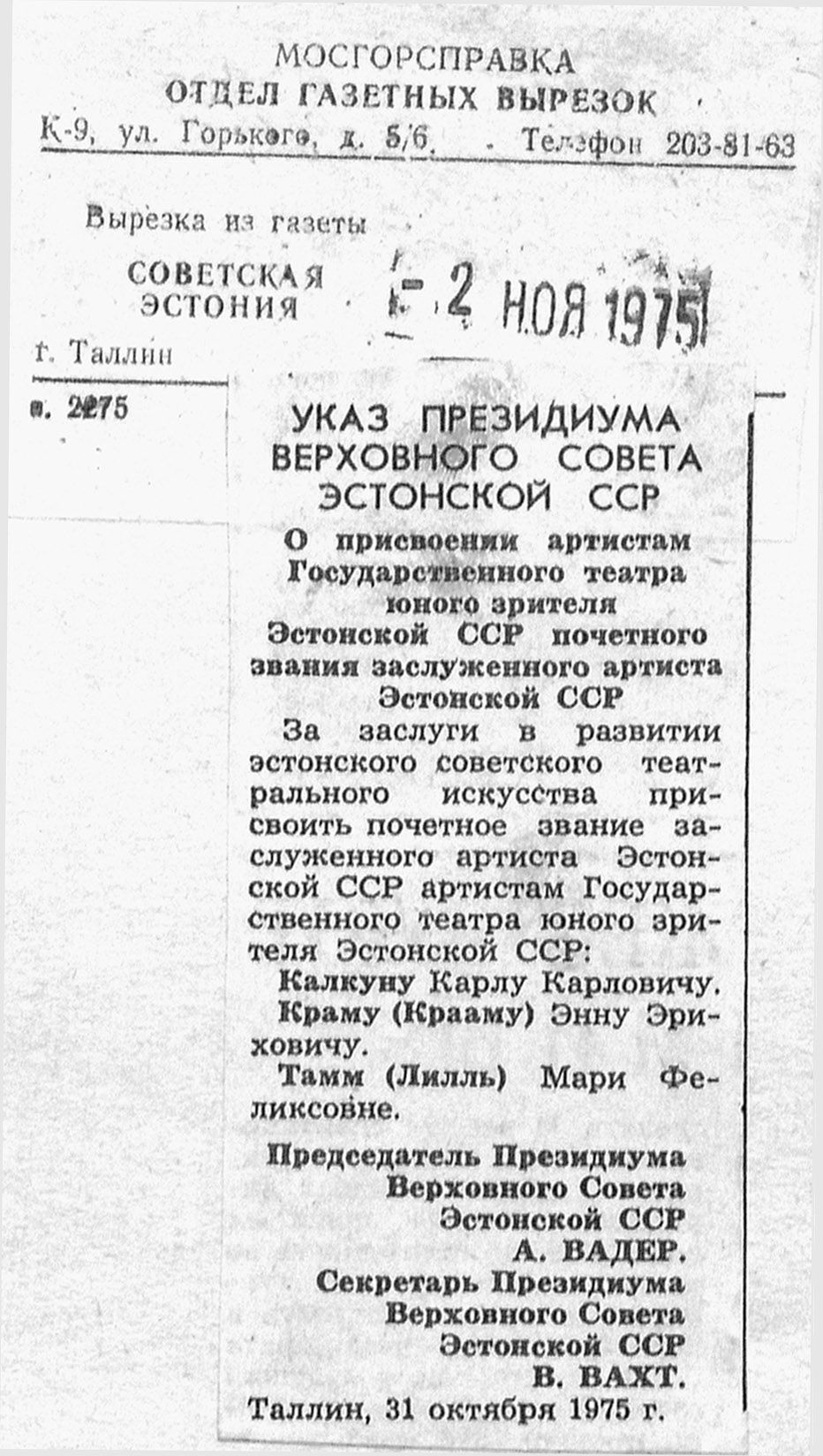 МОСГОРСПРАВКА
ОТДЕЛ ГАЗЕТНЫХ ВЫРЕЗОК
К-9, ул. Горького, д. 5/6. Телефон 203-81-63

Вырезка из газеты
СОВЕТСКАЯ ЭСТОНИЯ
- 2 НОЯ 1975
г. Таллин
№. 2275

УКАЗ ПРЕЗИДИУМА ВЕРХОВНОГО СОВЕТА ЭСТОНСКОЙ ССР

О присвоении артистам Государственного театра юного зрителя Эстонской ССР почетного звания заслуженного артиста Эстонской ССР

За заслуги в развитии эстонского советского театрального искусства присвоить почетное звание заслуженного артиста Эстонской ССР артистам Государственного театра юного зрителя Эстонской ССР:

Калкуну Карлу Карловичу.

Краму (Крааму) Энну Эриховичу.

Тамм (Лилль) Мари Феликсовне.

Председатель Президиума Верховного Совета Эстонской ССР
А. ВАДЕР.
Секретарь Президиума Верховного Совета Эстонской ССР
В. ВАХТ.
Таллин, 31 октября 1975 г.